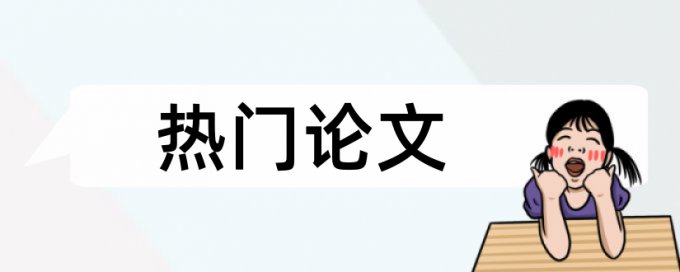 热门论文